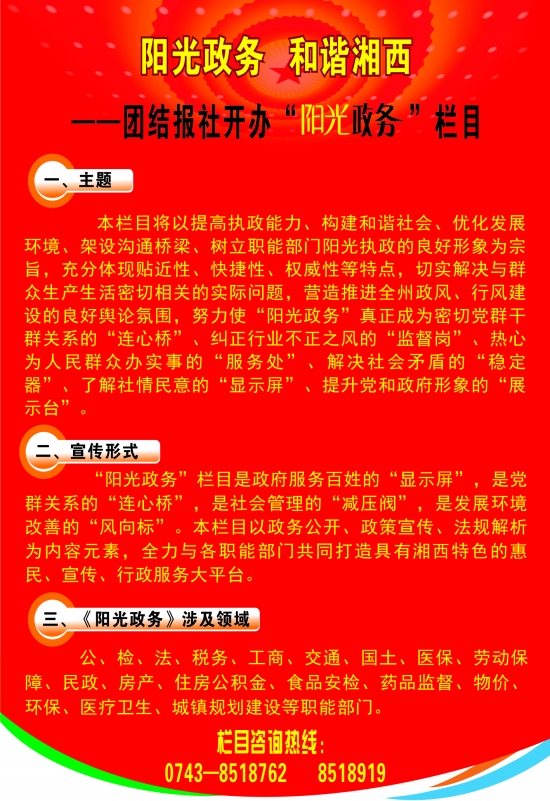 阳光政务 和谐湘西

——团结报社开办“阳光政务”栏目

一、主题

本栏目将以提高执政能力、构建和谐社会、优化发展环境、架设沟通桥梁、树立职能部门阳光执政的良好形象为宗旨，充分体现贴近性、快捷性、权威性等特点，切实解决与群众生产生活密切相关的实际问题，营造推进全州政风、行风建设的良好舆论氛围，努力使“阳光政务”真正成为密切党群干群关系的“连心桥”、纠正行业不正之风的“监督岗”、热心为人民群众办实事的“服务处”、解决社会矛盾的“稳定器”、了解社情民意的“显示屏”、提升党和政府形象的“展示台”。

二、宣传形式

“阳光政务”栏目是政府服务百姓的“显示屏”，是党群关系的“连心桥”，是社会管理的“减压阀”，是发展环境改善的“风向标”。本栏目以政务公开、政策宣传、法规解析为内容元素，全力与各职能部门共同打造具有湘西特色的惠民、宣传、行政服务大平台。

三、《阳光政务》涉及领域

公、检、法、税务、工商、交通、国土、医保、劳动保障、民政、房产、住房公积金、食品安检、药品监督、物价、环保、医疗卫生、城镇规划建设等职能部门。

栏目咨询热线：
0743—8518762 8518919